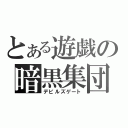 とある遊戯の
暗黒集団
デビルズゲート